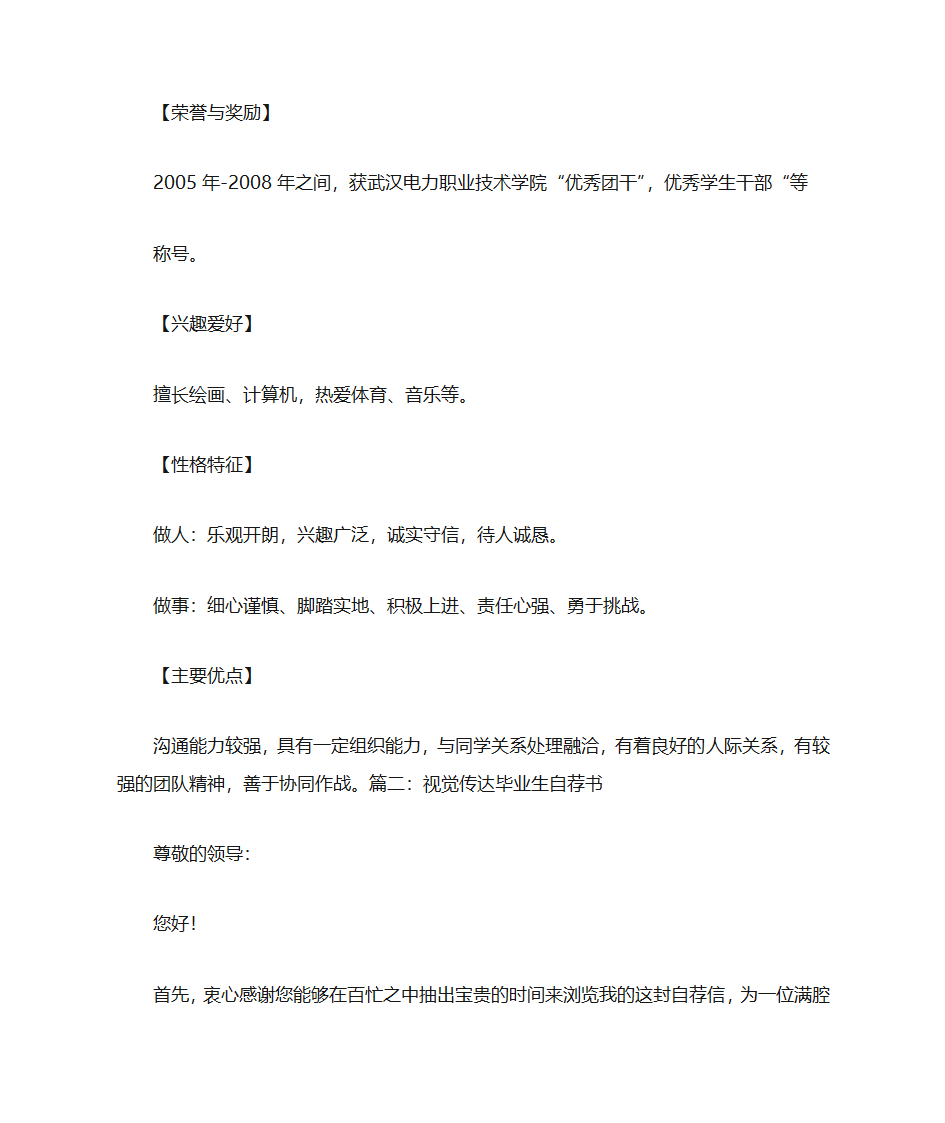 【荣誉与奖励】

2005 年-2008 年之间，获武汉电力职业技术学院“优秀团干”，优秀学生干部“等称号。

【兴趣爱好】

擅长绘画、计算机，热爱体育、音乐等。

【性格特征】

做人：乐观开朗，兴趣广泛，诚实守信，待人诚恳。

做事：细心谨慎、脚踏实地、积极上进、责任心强、勇于挑战。

【主要优点】

沟通能力较强，具有一定组织能力，与同学关系处理融洽，有着良好的人际关系，有较强的团队精神，善于协同作战。篇二：视觉传达毕业生自荐书

尊敬的领导：

您好！

首先，衷心感谢您能够在百忙之中抽出宝贵的时间来浏览我的这封自荐信，为一位满腔